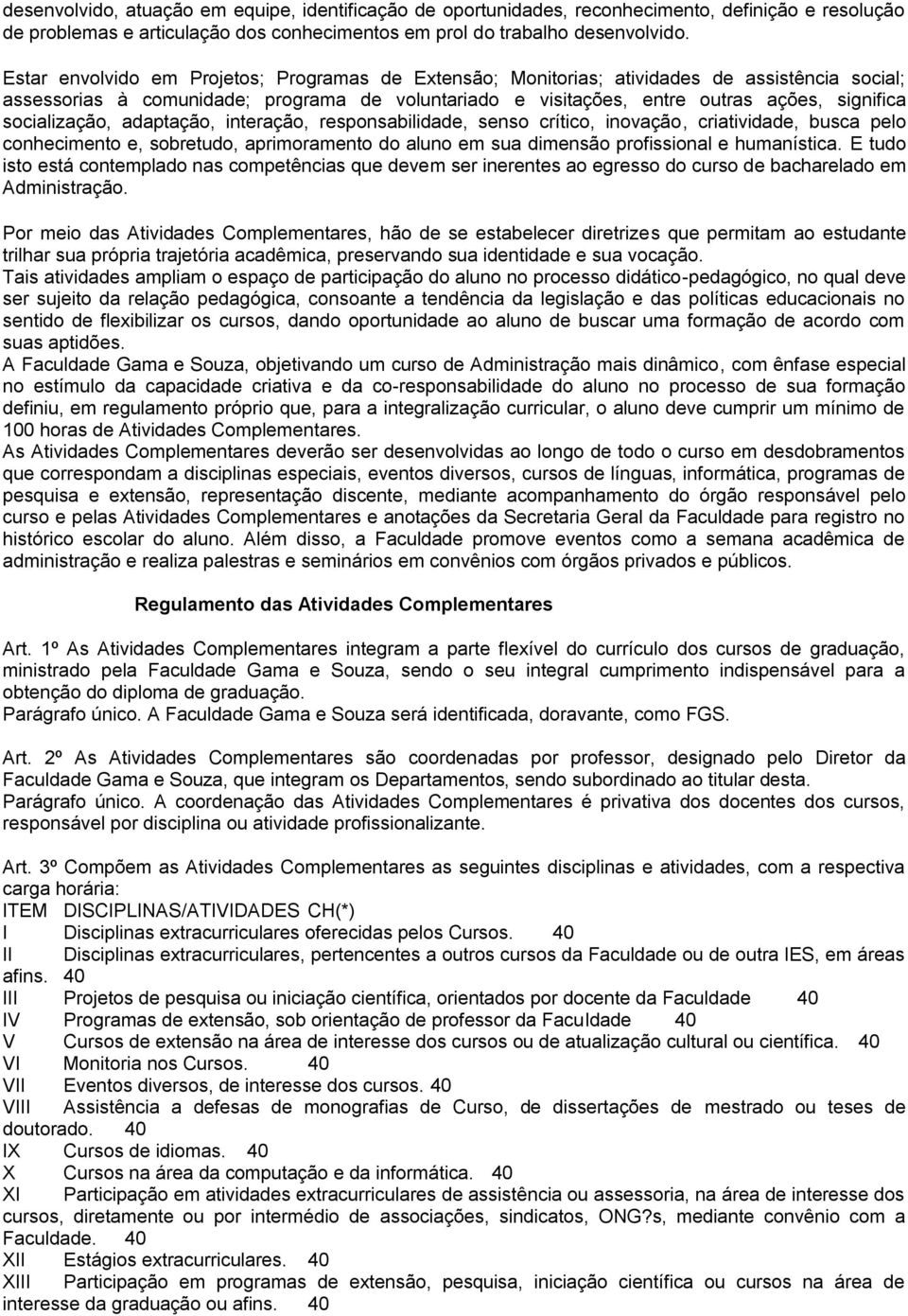 desenvolvido, atuação em equipe, identificação de oportunidades, reconhecimento, definição e resolução de problemas e articulação dos conhecimentos em prol do trabalho desenvolvido.

Estar envolvido em Projetos; Programas de Extensão; Monitorias; atividades de assistência social; assessorias à comunidade; programa de voluntariado e visitações, entre outras ações, significa socialização, adaptação, interação, responsabilidade, senso crítico, inovação, criatividade, busca pelo conhecimento e, sobretudo, aprimoramento do aluno em sua dimensão profissional e humanística. E tudo isto está contemplado nas competências que devem ser inerentes ao egresso do curso de bacharelado em Administração.

Por meio das Atividades Complementares, hão de se estabelecer diretrizes que permitam ao estudante trilhar sua própria trajetória acadêmica, preservando sua identidade e sua vocação.
Tais atividades ampliam o espaço de participação do aluno no processo didático-pedagógico, no qual deve ser sujeito da relação pedagógica, consoante a tendência da legislação e das políticas educacionais no sentido de flexibilizar os cursos, dando oportunidade ao aluno de buscar uma formação de acordo com suas aptidões.
A Faculdade Gama e Souza, objetivando um curso de Administração mais dinâmico, com ênfase especial no estímulo da capacidade criativa e da co-responsabilidade do aluno no processo de sua formação definiu, em regulamento próprio que, para a integralização curricular, o aluno deve cumprir um mínimo de 100 horas de Atividades Complementares.
As Atividades Complementares deverão ser desenvolvidas ao longo de todo o curso em desdobramentos que correspondam a disciplinas especiais, eventos diversos, cursos de línguas, informática, programas de pesquisa e extensão, representação discente, mediante acompanhamento do órgão responsável pelo curso e pelas Atividades Complementares e anotações da Secretaria Geral da Faculdade para registro no histórico escolar do aluno. Além disso, a Faculdade promove eventos como a semana acadêmica de administração e realiza palestras e seminários em convênios com órgãos privados e públicos.

Regulamento das Atividades Complementares

Art. 1º As Atividades Complementares integram a parte flexível do currículo dos cursos de graduação, ministrado pela Faculdade Gama e Souza, sendo o seu integral cumprimento indispensável para a obtenção do diploma de graduação.
Parágrafo único. A Faculdade Gama e Souza será identificada, doravante, como FGS.

Art. 2º As Atividades Complementares são coordenadas por professor, designado pelo Diretor da Faculdade Gama e Souza, que integram os Departamentos, sendo subordinado ao titular desta.
Parágrafo único. A coordenação das Atividades Complementares é privativa dos docentes dos cursos, responsável por disciplina ou atividade profissionalizante.

Art. 3º Compõem as Atividades Complementares as seguintes disciplinas e atividades, com a respectiva carga horária:
ITEM DISCIPLINAS/ATIVIDADES CH(*)
I Disciplinas extracurriculares oferecidas pelos Cursos. 40
II Disciplinas extracurriculares, pertencentes a outros cursos da Faculdade ou de outra IES, em áreas afins. 40
III Projetos de pesquisa ou iniciação científica, orientados por docente da Faculdade 40
IV Programas de extensão, sob orientação de professor da Faculdade 40
V Cursos de extensão na área de interesse dos cursos ou de atualização cultural ou científica. 40
VI Monitoria nos Cursos. 40
VII Eventos diversos, de interesse dos cursos. 40
VIII Assistência a defesas de monografias de Curso, de dissertações de mestrado ou teses de doutorado. 40
IX Cursos de idiomas. 40
X Cursos na área da computação e da informática. 40
XI Participação em atividades extracurriculares de assistência ou assessoria, na área de interesse dos cursos, diretamente ou por intermédio de associações, sindicatos, ONG?s, mediante convênio com a Faculdade. 40
XII Estágios extracurriculares. 40
XIII Participação em programas de extensão, pesquisa, iniciação científica ou cursos na área de interesse da graduação ou afins. 40